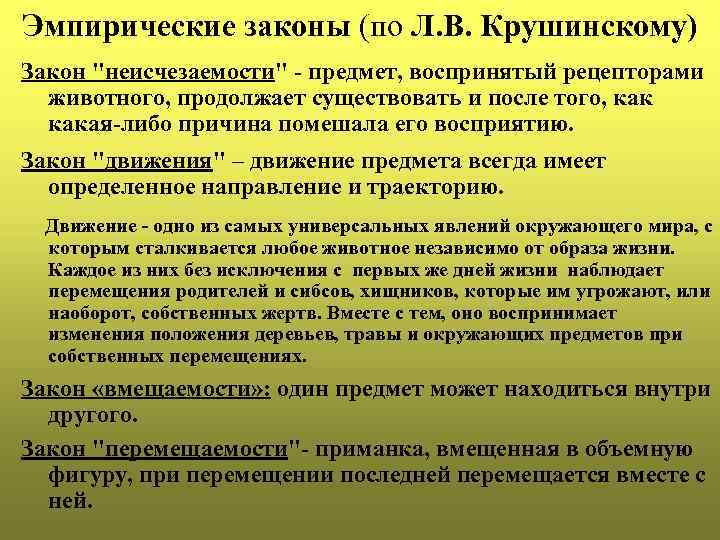 Эмпирические законы (по Л.В. Крушинскому)

Закон "неисчезаемости" - предмет, воспринятый рецепторами животного, продолжает существовать и после того, как какая-либо причина помешала его восприятию.

Закон "движения" – движение предмета всегда имеет определенное направление и траекторию.

Движение - одно из самых универсальных явлений окружающего мира, с которым сталкивается любое животное независимо от образа жизни. Каждое из них без исключения с первых же дней жизни наблюдает перемещения родителей и сибсов, хищников, которые им угрожают, или наоборот, собственных жертв. Вместе с тем, оно воспринимает изменения положения деревьев, травы и окружающих предметов при собственных перемещениях.

Закон «вмещаемости»: один предмет может находиться внутри другого.

Закон "перемещаемости"- приманка, вмещенная в объемную фигуру, при перемещении последней перемещается вместе с ней.